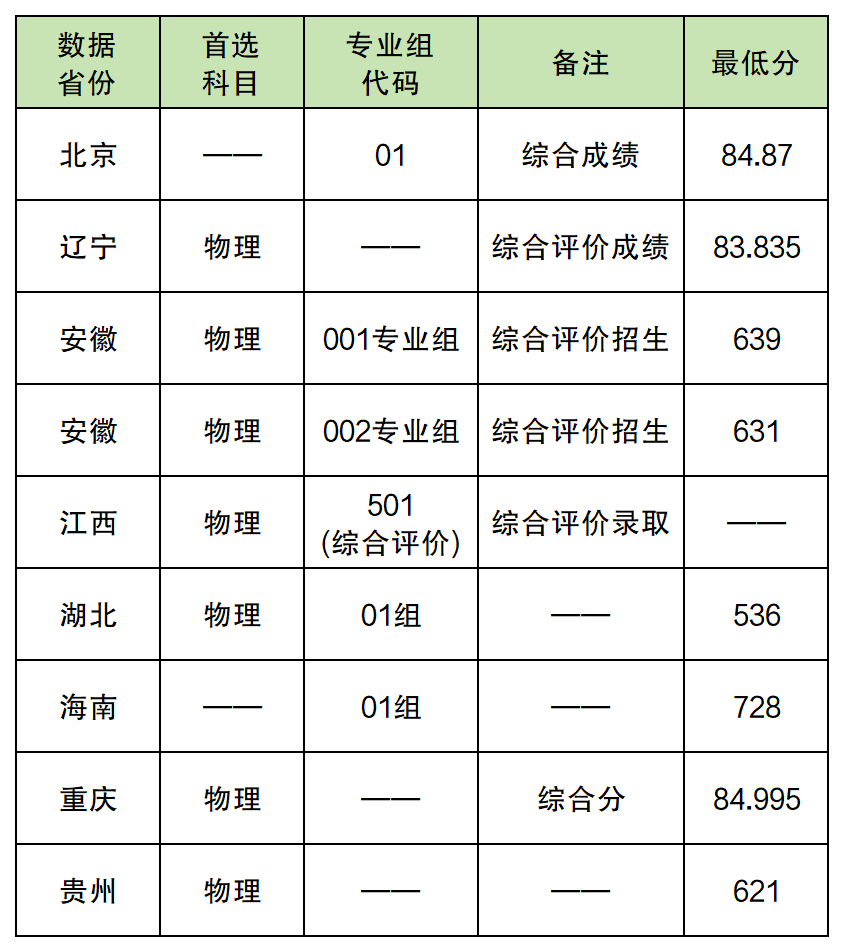 | 数据省份 | 首选科目 | 专业组代码 | 备注 | 最低分 |
|---|---|---|---|---|
| 北京 | —— | 01 | 综合成绩 | 84.87 |
| 辽宁 | 物理 | —— | 综合评价成绩 | 83.835 |
| 安徽 | 物理 | 001专业组 | 综合评价招生 | 639 |
| 安徽 | 物理 | 002专业组 | 综合评价招生 | 631 |
| 江西 | 物理 | 501 (综合评价) | 综合评价录取 | —— |
| 湖北 | 物理 | 01组 | —— | 536 |
| 海南 | —— | 01组 | —— | 728 |
| 重庆 | 物理 | —— | 综合分 | 84.995 |
| 贵州 | 物理 | —— | —— | 621 |